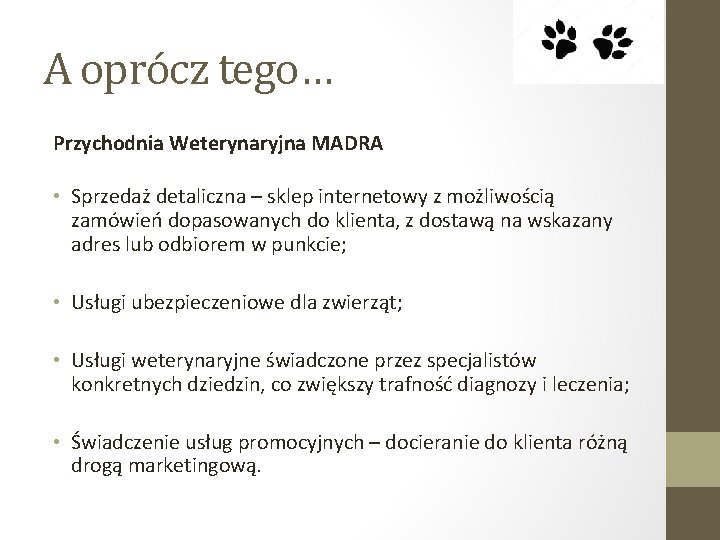 A oprócz tego…

Przychodnia Weterynaryjna MADRA

• Sprzedaż detaliczna – sklep internetowy z możliwością zamówień dopasowanych do klienta, z dostawą na wskazany adres lub odbiorem w punkcie;

• Usługi ubezpieczeniowe dla zwierząt;

• Usługi weterynaryjne świadczone przez specjalistów konkretnych dziedzin, co zwiększy trafność diagnozy i leczenia;

• Świadczenie usług promocyjnych – docieranie do klienta różną drogą marketingową.